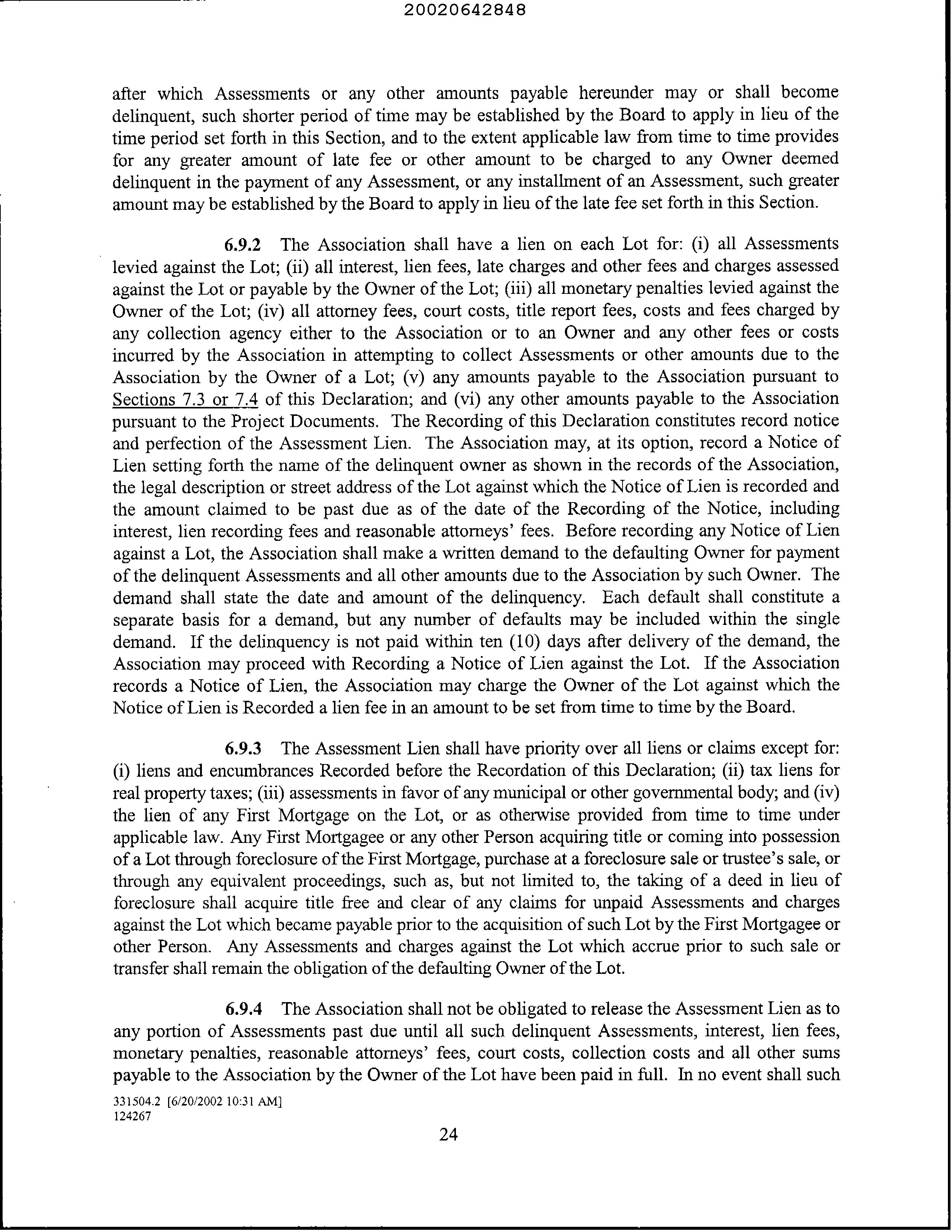 20020642848

after which Assessments or any other amounts payable hereunder may or shall become delinquent, such shorter period of time may be established by the Board to apply in lieu of the time period set forth in this Section, and to the extent applicable law from time to time provides for any greater amount of late fee or other amount to be charged to any Owner deemed delinquent in the payment of any Assessment, or any installment of an Assessment, such greater amount may be established by the Board to apply in lieu of the late fee set forth in this Section.

6.9.2 The Association shall have a lien on each Lot for: (i) all Assessments levied against the Lot; (ii) all interest, lien fees, late charges and other fees and charges assessed against the Lot or payable by the Owner of the Lot; (iii) all monetary penalties levied against the Owner of the Lot; (iv) all attorney fees, court costs, title report fees, costs and fees charged by any collection agency either to the Association or to an Owner and any other fees or costs incurred by the Association in attempting to collect Assessments or other amounts due to the Association by the Owner of a Lot; (v) any amounts payable to the Association pursuant to Sections 7.3 or 7.4 of this Declaration; and (vi) any other amounts payable to the Association pursuant to the Project Documents. The Recording of this Declaration constitutes record notice and perfection of the Assessment Lien. The Association may, at its option, record a Notice of Lien setting forth the name of the delinquent owner as shown in the records of the Association, the legal description or street address of the Lot against which the Notice of Lien is recorded and the amount claimed to be past due as of the date of the Recording of the Notice, including interest, lien recording fees and reasonable attorneys' fees. Before recording any Notice of Lien against a Lot, the Association shall make a written demand to the defaulting Owner for payment of the delinquent Assessments and all other amounts due to the Association by such Owner. The demand shall state the date and amount of the delinquency. Each default shall constitute a separate basis for a demand, but any number of defaults may be included within the single demand. If the delinquency is not paid within ten (10) days after delivery of the demand, the Association may proceed with Recording a Notice of Lien against the Lot. If the Association records a Notice of Lien, the Association may charge the Owner of the Lot against which the Notice of Lien is Recorded a lien fee in an amount to be set from time to time by the Board.

6.9.3 The Assessment Lien shall have priority over all liens or claims except for: (i) liens and encumbrances Recorded before the Recordation of this Declaration; (ii) tax liens for real property taxes; (iii) assessments in favor of any municipal or other governmental body; and (iv) the lien of any First Mortgage on the Lot, or as otherwise provided from time to time under applicable law. Any First Mortgagee or any other Person acquiring title or coming into possession of a Lot through foreclosure of the First Mortgage, purchase at a foreclosure sale or trustee's sale, or through any equivalent proceedings, such as, but not limited to, the taking of a deed in lieu of foreclosure shall acquire title free and clear of any claims for unpaid Assessments and charges against the Lot which became payable prior to the acquisition of such Lot by the First Mortgagee or other Person. Any Assessments and charges against the Lot which accrue prior to such sale or transfer shall remain the obligation of the defaulting Owner of the Lot.

6.9.4 The Association shall not be obligated to release the Assessment Lien as to any portion of Assessments past due until all such delinquent Assessments, interest, lien fees, monetary penalties, reasonable attorneys' fees, court costs, collection costs and all other sums payable to the Association by the Owner of the Lot have been paid in full. In no event shall such

331504.2 [6/20/2002 10:31 AM]
124267

24